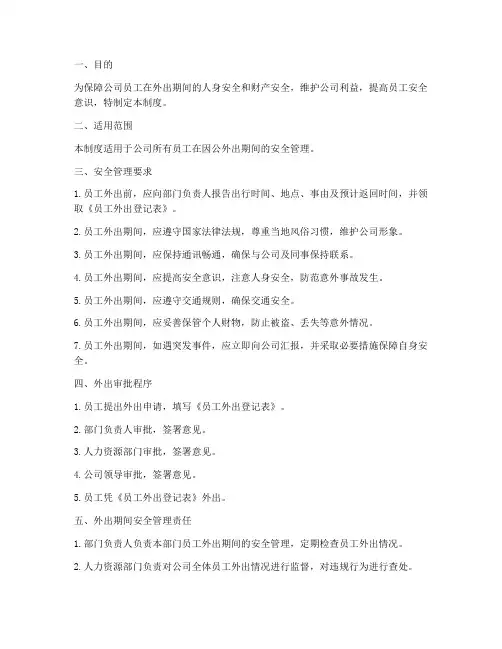 一、目的

为保障公司员工在外出期间的人身安全和财产安全，维护公司利益，提高员工安全意识，特制定本制度。

二、适用范围

本制度适用于公司所有员工在因公外出期间的安全管理。

三、安全管理要求

1. 员工外出前，应向部门负责人报告出行时间、地点、事由及预计返回时间，并领取《员工外出登记表》。

2. 员工外出期间，应遵守国家法律法规，尊重当地风俗习惯，维护公司形象。

3. 员工外出期间，应保持通讯畅通，确保与公司及同事保持联系。

4. 员工外出期间，应提高安全意识，注意人身安全，防范意外事故发生。

5. 员工外出期间，应遵守交通规则，确保交通安全。

6. 员工外出期间，应妥善保管个人财物，防止被盗、丢失等意外情况。

7. 员工外出期间，如遇突发事件，应立即向公司汇报，并采取必要措施保障自身安全。

四、外出审批程序

1. 员工提出外出申请，填写《员工外出登记表》。

2. 部门负责人审批，签署意见。

3. 人力资源部门审批，签署意见。

4. 公司领导审批，签署意见。

5. 员工凭《员工外出登记表》外出。

五、外出期间安全管理责任

1. 部门负责人负责本部门员工外出期间的安全管理，定期检查员工外出情况。

2. 人力资源部门负责对公司全体员工外出情况进行监督，对违规行为进行查处。